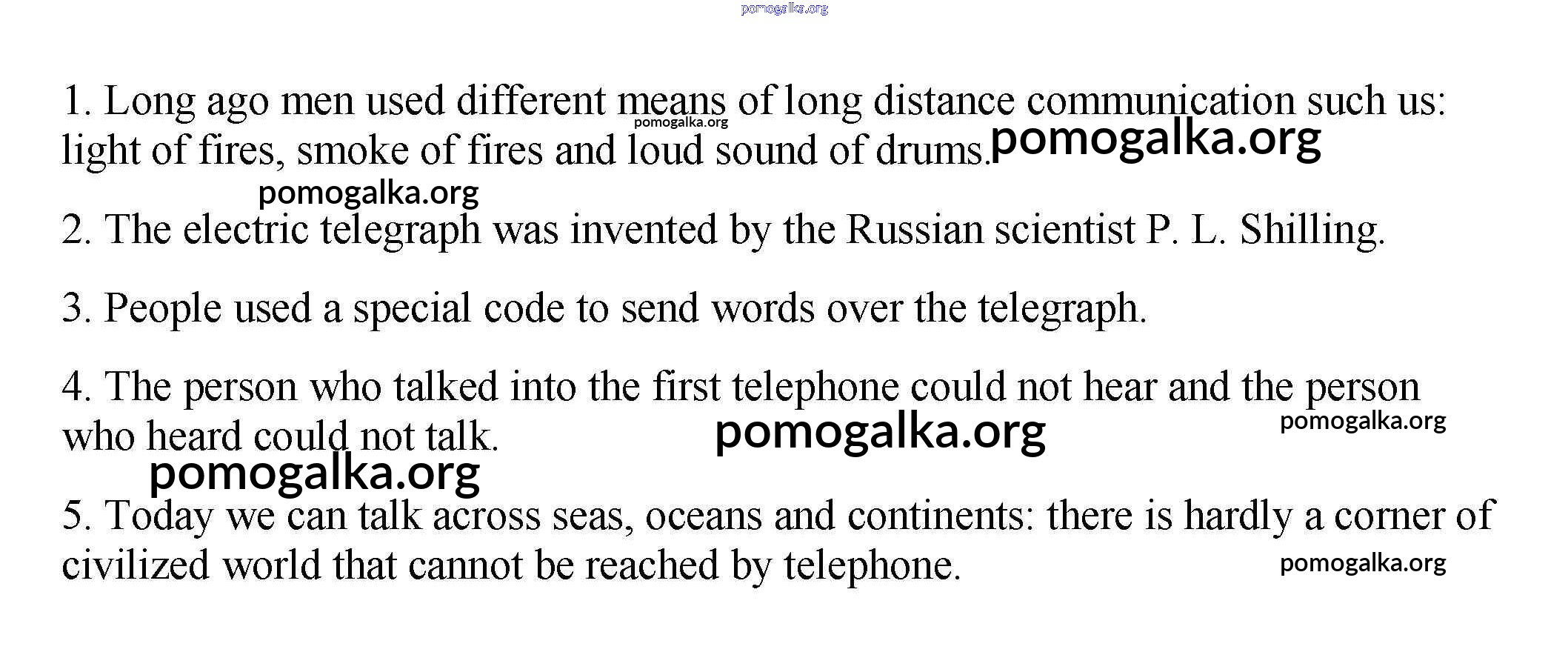 1. Long ago men used different means of long distance communication such us: light of fires, smoke of fires and loud sound of drums.

2. The electric telegraph was invented by the Russian scientist P. L. Shilling.

3. People used a special code to send words over the telegraph.

4. The person who talked into the first telephone could not hear and the person who heard could not talk.

5. Today we can talk across seas, oceans and continents: there is hardly a corner of civilized world that cannot be reached by telephone.

pomogalka.org